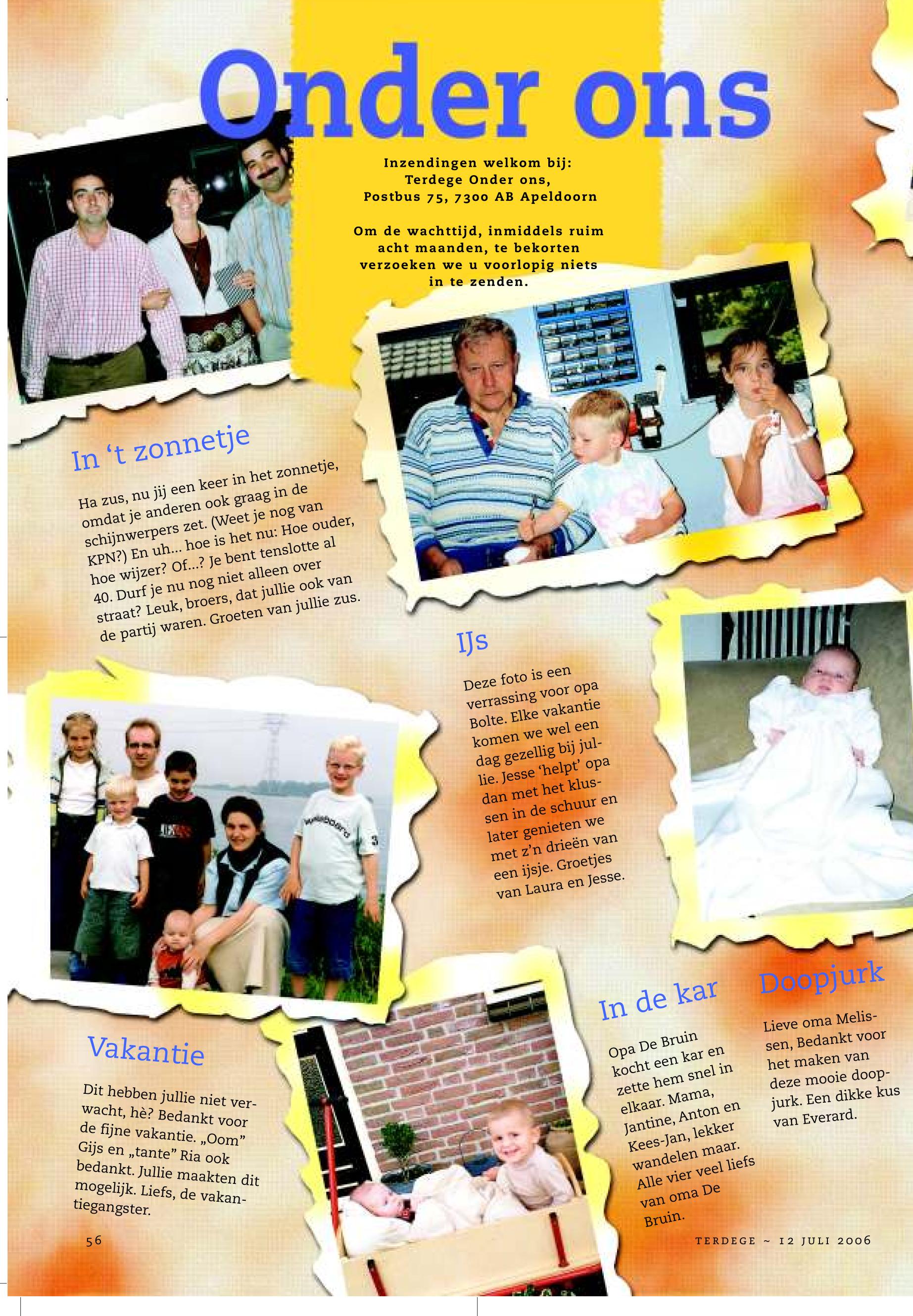 Onder ons

Inzendingen welkom bij:
Terdege Onder ons,
Postbus 75, 7300 AB Apeldoorn

Om de wachttijd, inmiddels ruim acht maanden, te bekorten verzoeken we u voorlopig niets in te zenden.

In 't zonnetje

Ha zus, nu jij een keer in het zonnetje, omdat je anderen ook graag in de schijnwerpers zet. (Weet je nog van KPN?) En uh... hoe is het nu: Hoe ouder, hoe wijzer? Of...? Je bent tenslotte al 40. Durf je nu nog niet alleen over straat? Leuk, broers, dat jullie ook van de partij waren. Groeten van jullie zus.

IJs

Deze foto is een verrassing voor opa Bolte. Elke vakantie komen we wel een dag gezellig bij jullie. Jesse 'helpt' opa dan met het klussen in de schuur en later genieten we met z'n drieën van een ijsje. Groetjes van Laura en Jesse.

Vakantie

Dit hebben jullie niet verwacht, hè? Bedankt voor de fijne vakantie. „Oom" Gijs en „tante" Ria ook bedankt. Jullie maakten dit mogelijk. Liefs, de vakantiegangster.

In de kar

Opa De Bruin kocht een kar en zette hem snel in elkaar. Mama, Jantine, Anton en Kees-Jan, lekker wandelen maar. Alle vier veel liefs van oma De Bruin.

Doopjurk

Lieve oma Melissen, Bedankt voor het maken van deze mooie doopjurk. Een dikke kus van Everard.

56

TERDEGE ~ 12 JULI 2006